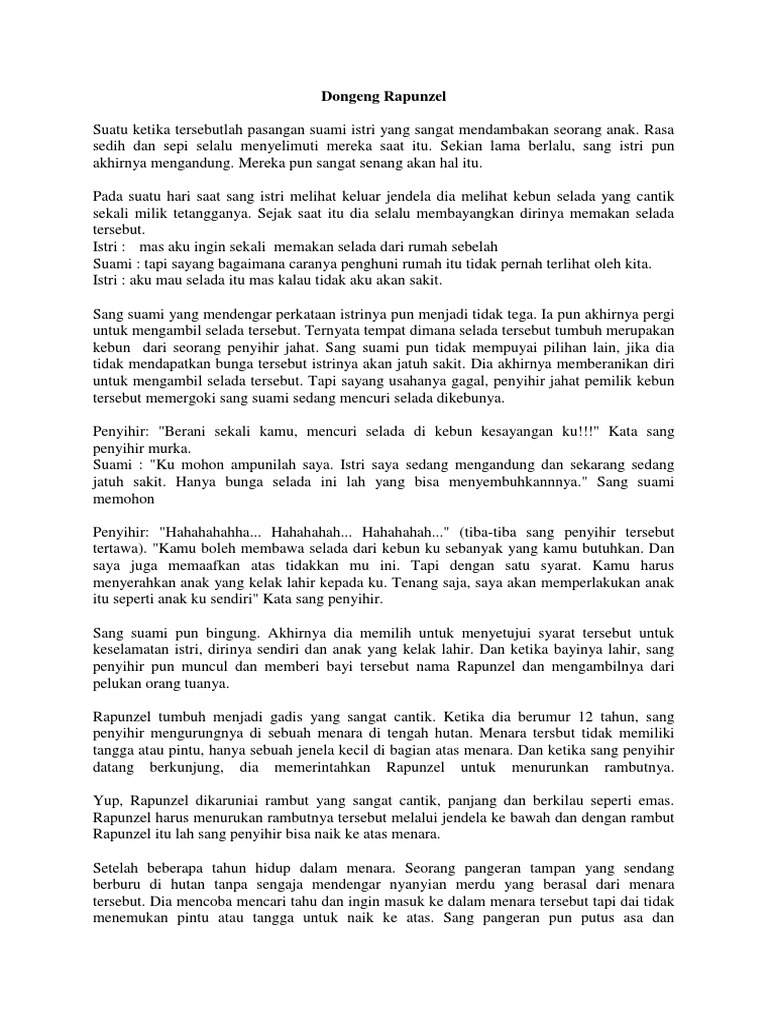 Dongeng Rapunzel

Suatu ketika tersebutlah pasangan suami istri yang sangat mendambakan seorang anak. Rasa sedih dan sepi selalu menyelimuti mereka saat itu. Sekian lama berlalu, sang istri pun akhirnya mengandung. Mereka pun sangat senang akan hal itu.

Pada suatu hari saat sang istri melihat keluar jendela dia melihat kebun selada yang cantik sekali milik tetangganya. Sejak saat itu dia selalu membayangkan dirinya memakan selada tersebut.
Istri : mas aku ingin sekali memakan selada dari rumah sebelah
Suami : tapi sayang bagaimana caranya penghuni rumah itu tidak pernah terlihat oleh kita.
Istri : aku mau selada itu mas kalau tidak aku akan sakit.

Sang suami yang mendengar perkataan istrinya pun menjadi tidak tega. Ia pun akhirnya pergi untuk mengambil selada tersebut. Ternyata tempat dimana selada tersebut tumbuh merupakan kebun dari seorang penyihir jahat. Sang suami pun tidak mempuyai pilihan lain, jika dia tidak mendapatkan bunga tersebut istrinya akan jatuh sakit. Dia akhirnya memberanikan diri untuk mengambil selada tersebut. Tapi sayang usahanya gagal, penyihir jahat pemilik kebun tersebut memergoki sang suami sedang mencuri selada dikebunya.

Penyihir: "Berani sekali kamu, mencuri selada di kebun kesayangan ku!!!" Kata sang penyihir murka.
Suami : "Ku mohon ampunilah saya. Istri saya sedang mengandung dan sekarang sedang jatuh sakit. Hanya bunga selada ini lah yang bisa menyembuhkannnya." Sang suami memohon

Penyihir: "Hahahahahha... Hahahahah... Hahahahah..." (tiba-tiba sang penyihir tersebut tertawa). "Kamu boleh membawa selada dari kebun ku sebanyak yang kamu butuhkan. Dan saya juga memaafkan atas tidakkan mu ini. Tapi dengan satu syarat. Kamu harus menyerahkan anak yang kelak lahir kepada ku. Tenang saja, saya akan memperlakukan anak itu seperti anak ku sendiri" Kata sang penyihir.

Sang suami pun bingung. Akhirnya dia memilih untuk menyetujui syarat tersebut untuk keselamatan istri, dirinya sendiri dan anak yang kelak lahir. Dan ketika bayinya lahir, sang penyihir pun muncul dan memberi bayi tersebut nama Rapunzel dan mengambilnya dari pelukan orang tuanya.

Rapunzel tumbuh menjadi gadis yang sangat cantik. Ketika dia berumur 12 tahun, sang penyihir mengurungnya di sebuah menara di tengah hutan. Menara tersbut tidak memiliki tangga atau pintu, hanya sebuah jenela kecil di bagian atas menara. Dan ketika sang penyihir datang berkunjung, dia memerintahkan Rapunzel untuk menurunkan rambutnya.

Yup, Rapunzel dikaruniai rambut yang sangat cantik, panjang dan berkilau seperti emas. Rapunzel harus menurukan rambutnya tersebut melalui jendela ke bawah dan dengan rambut Rapunzel itu lah sang penyihir bisa naik ke atas menara.

Setelah beberapa tahun hidup dalam menara. Seorang pangeran tampan yang sendang berburu di hutan tanpa sengaja mendengar nyanyian merdu yang berasal dari menara tersebut. Dia mencoba mencari tahu dan ingin masuk ke dalam menara tersebut tapi dai tidak menemukan pintu atau tangga untuk naik ke atas. Sang pangeran pun putus asa dan